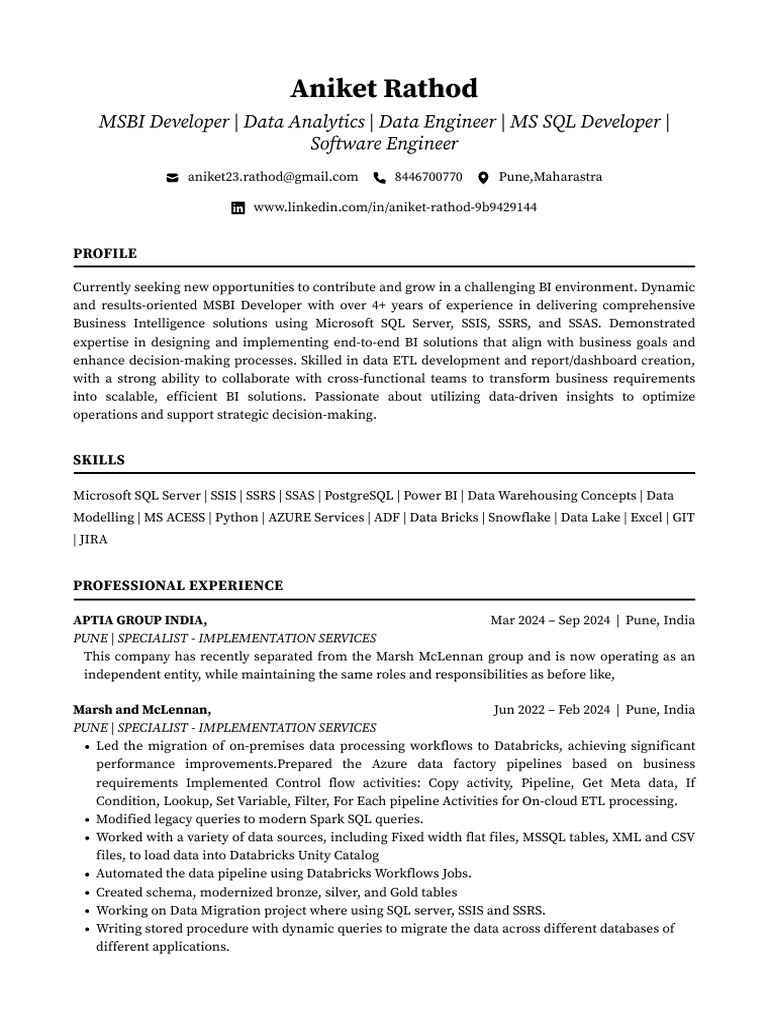 Aniket Rathod

MSBI Developer | Data Analytics | Data Engineer | MS SQL Developer | Software Engineer

aniket23.rathod@gmail.com 8446700770 Pune,Maharastra

www.linkedin.com/in/aniket-rathod-9b9429144

PROFILE

Currently seeking new opportunities to contribute and grow in a challenging BI environment. Dynamic and results-oriented MSBI Developer with over 4+ years of experience in delivering comprehensive Business Intelligence solutions using Microsoft SQL Server, SSIS, SSRS, and SSAS. Demonstrated expertise in designing and implementing end-to-end BI solutions that align with business goals and enhance decision-making processes. Skilled in data ETL development and report/dashboard creation, with a strong ability to collaborate with cross-functional teams to transform business requirements into scalable, efficient BI solutions. Passionate about utilizing data-driven insights to optimize operations and support strategic decision-making.

SKILLS

Microsoft SQL Server | SSIS | SSRS | SSAS | PostgreSQL | Power BI | Data Warehousing Concepts | Data Modelling | MS ACESS | Python | AZURE Services | ADF | Data Bricks | Snowflake | Data Lake | Excel | GIT | JIRA

PROFESSIONAL EXPERIENCE

APTIA GROUP INDIA, Mar 2024 – Sep 2024 | Pune, India
PUNE | SPECIALIST - IMPLEMENTATION SERVICES
This company has recently separated from the Marsh McLennan group and is now operating as an independent entity, while maintaining the same roles and responsibilities as before like,

Marsh and McLennan, Jun 2022 – Feb 2024 | Pune, India
PUNE | SPECIALIST - IMPLEMENTATION SERVICES
• Led the migration of on-premises data processing workflows to Databricks, achieving significant performance improvements.Prepared the Azure data factory pipelines based on business requirements Implemented Control flow activities: Copy activity, Pipeline, Get Meta data, If Condition, Lookup, Set Variable, Filter, For Each pipeline Activities for On-cloud ETL processing.
• Modified legacy queries to modern Spark SQL queries.
• Worked with a variety of data sources, including Fixed width flat files, MSSQL tables, XML and CSV files, to load data into Databricks Unity Catalog
• Automated the data pipeline using Databricks Workflows Jobs.
• Created schema, modernized bronze, silver, and Gold tables
• Working on Data Migration project where using SQL server, SSIS and SSRS.
• Writing stored procedure with dynamic queries to migrate the data across different databases of different applications.